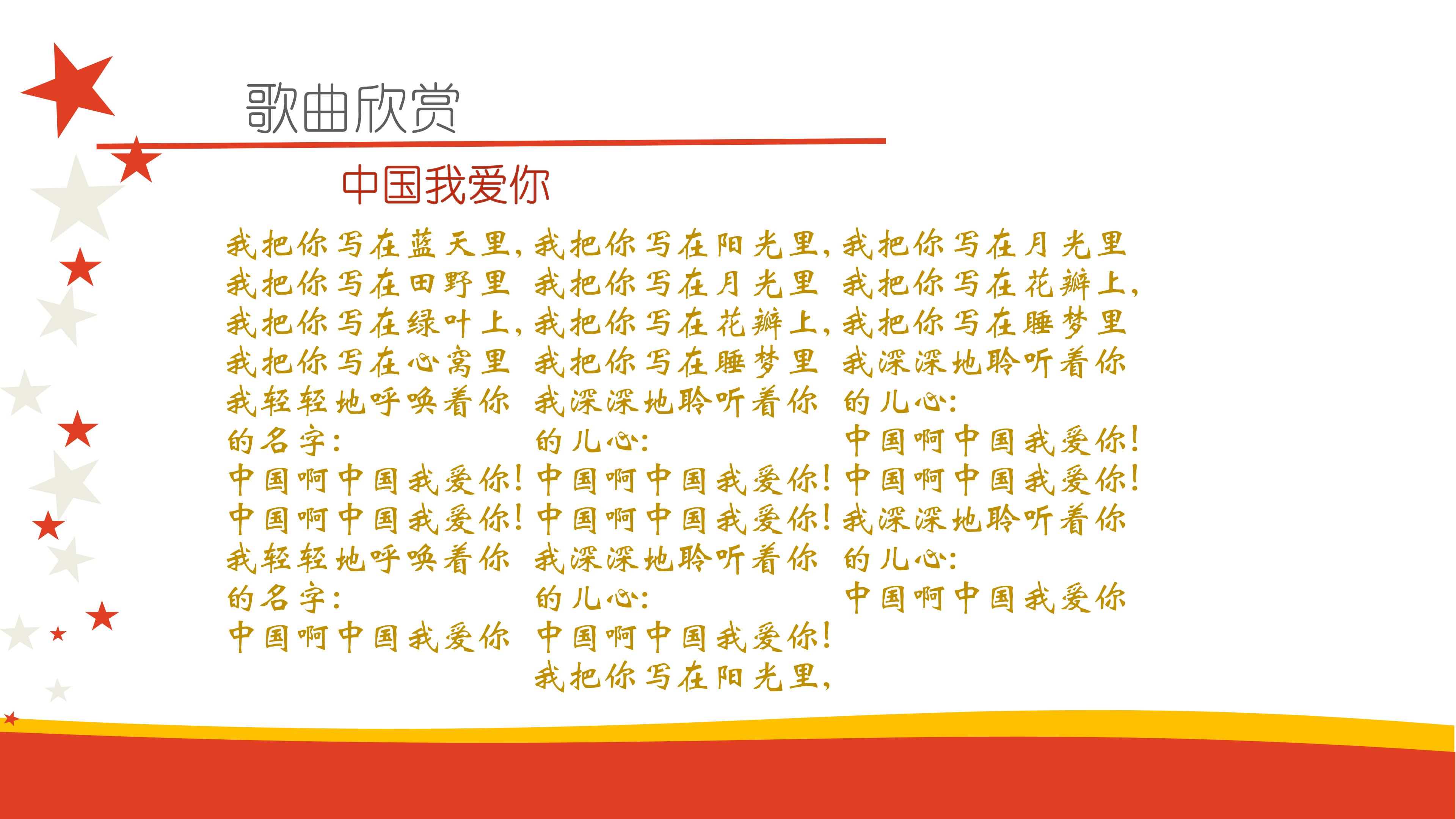 歌曲欣赏

中国我爱你

我把你写在蓝天里，
我把你写在田野里
我把你写在绿叶上，
我把你写在心窝里
我轻轻地呼唤着你
的名字：
中国啊中国我爱你！
中国啊中国我爱你！
我轻轻地呼唤着你
的名字：
中国啊中国我爱你

我把你写在阳光里，
我把你写在月光里
我把你写在花瓣上，
我把你写在睡梦里
我深深地聆听着你
的儿心：
中国啊中国我爱你！
中国啊中国我爱你！
我深深地聆听着你
的儿心：
中国啊中国我爱你！
我把你写在阳光里，

我把你写在月光里
我把你写在花瓣上，
我把你写在睡梦里
我深深地聆听着你
的儿心：
中国啊中国我爱你！
中国啊中国我爱你！
我深深地聆听着你
的儿心：
中国啊中国我爱你